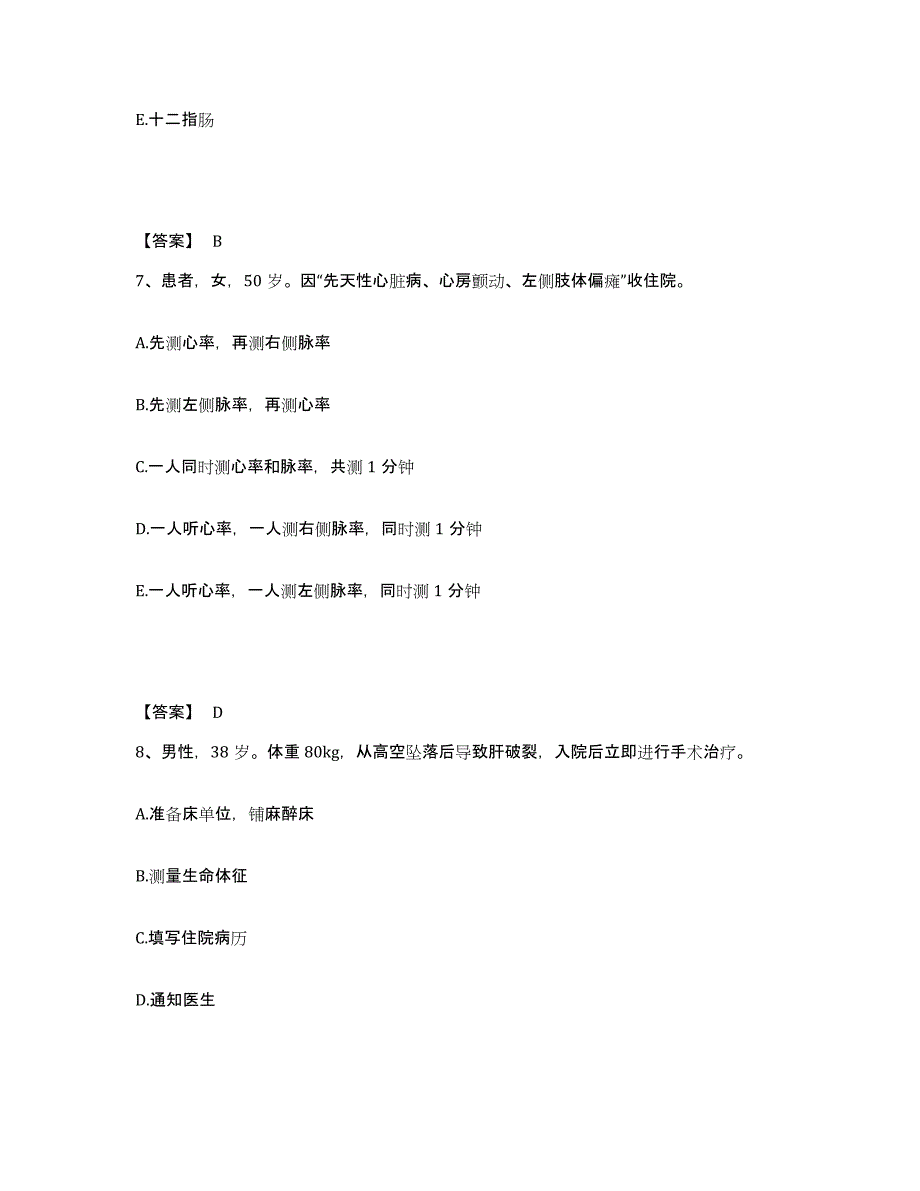 E.十二指肠

【答案】 B

7、患者，女，50 岁。因“先天性心脏病、心房颤动、左侧肢体偏瘫”收住院。

A.先测心率，再测右侧脉率

B.先测左侧脉率，再测心率

C.一人同时测心率和脉率，共测 1 分钟

D.一人听心率，一人测右侧脉率，同时测 1 分钟

E.一人听心率，一人测左侧脉率，同时测 1 分钟

【答案】 D

8、男性，38 岁。体重 80kg，从高空坠落后导致肝破裂，入院后立即进行手术治疗。

A.准备床单位，铺麻醉床

B.测量生命体征

C.填写住院病历

D.通知医生